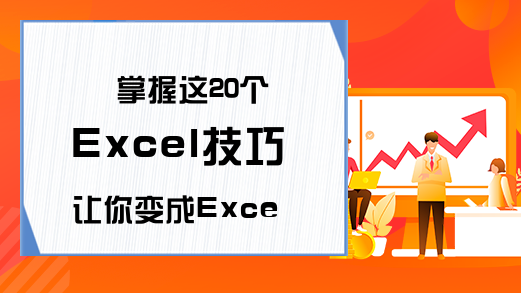 掌握这20个

Excel技巧

让你变成Exce